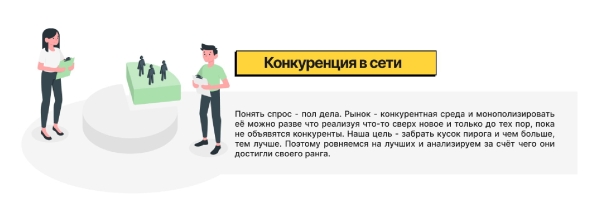 Конкуренция в сети

Понять спрос - пол дела. Рынок - конкурентная среда и монополизировать её можно разве что реализуя что-то сверх новое и только до тех пор, пока не объявятся конкуренты. Наша цель - забрать кусок пирога и чем больше, тем лучше. Поэтому ровняемся на лучших и анализируем за счёт чего они достигли своего ранга.